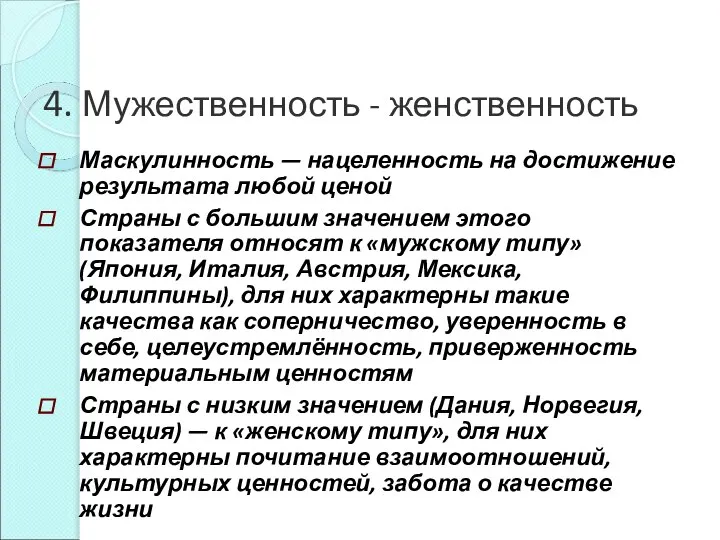 4. Мужественность - женственность

Маскулинность — нацеленность на достижение результата любой ценой

Страны с большим значением этого показателя относят к «мужскому типу» (Япония, Италия, Австрия, Мексика, Филиппины), для них характерны такие качества как соперничество, уверенность в себе, целеустремлённость, приверженность материальным ценностям

Страны с низким значением (Дания, Норвегия, Швеция) — к «женскому типу», для них характерны почитание взаимоотношений, культурных ценностей, забота о качестве жизни